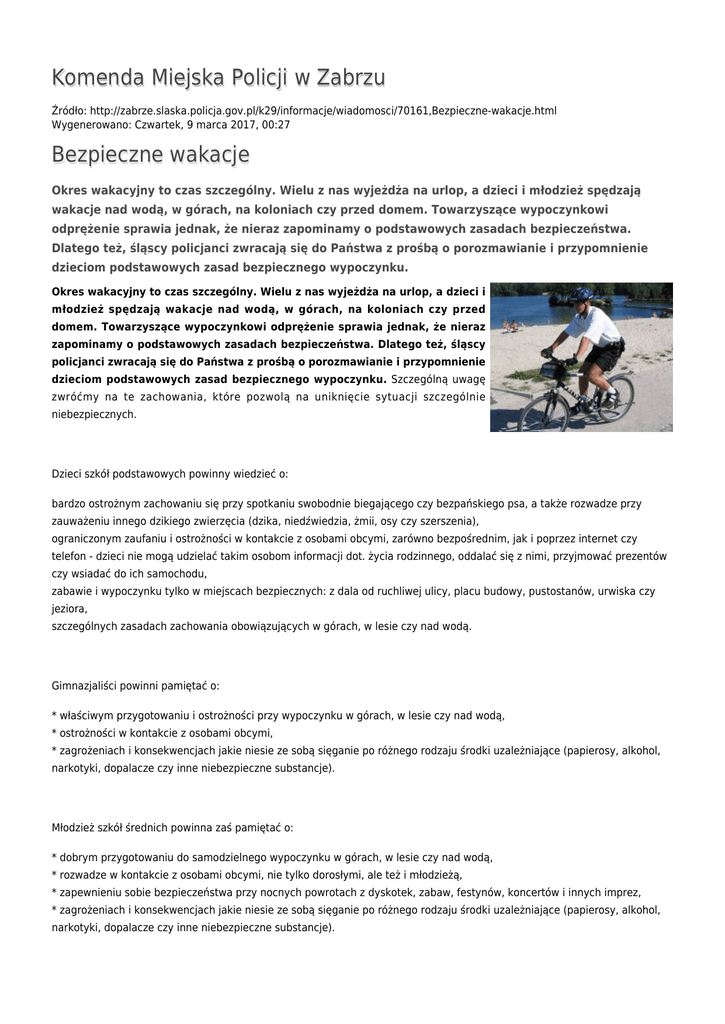 Komenda Miejska Policji w Zabrzu

Źródło: http://zabrze.slaska.policja.gov.pl/k29/informacje/wiadomosci/70161,Bezpieczne-wakacje.html
Wygenerowano: Czwartek, 9 marca 2017, 00:27

Bezpieczne wakacje

Okres wakacyjny to czas szczególny. Wielu z nas wyjeżdża na urlop, a dzieci i młodzież spędzają wakacje nad wodą, w górach, na koloniach czy przed domem. Towarzyszące wypoczynkowi odprężenie sprawia jednak, że nieraz zapominamy o podstawowych zasadach bezpieczeństwa. Dlatego też, śląscy policjanci zwracają się do Państwa z prośbą o porozmawianie i przypomnienie dzieciom podstawowych zasad bezpiecznego wypoczynku.

Okres wakacyjny to czas szczególny. Wielu z nas wyjeżdża na urlop, a dzieci i młodzież spędzają wakacje nad wodą, w górach, na koloniach czy przed domem. Towarzyszące wypoczynkowi odprężenie sprawia jednak, że nieraz zapominamy o podstawowych zasadach bezpieczeństwa. Dlatego też, śląscy policjanci zwracają się do Państwa z prośbą o porozmawianie i przypomnienie dzieciom podstawowych zasad bezpiecznego wypoczynku. Szczególną uwagę zwróćmy na te zachowania, które pozwolą na uniknięcie sytuacji szczególnie niebezpiecznych.

Dzieci szkół podstawowych powinny wiedzieć o:

bardzo ostrożnym zachowaniu się przy spotkaniu swobodnie biegającego czy bezpańskiego psa, a także rozwadze przy zauważeniu innego dzikiego zwierzęcia (dzika, niedźwiedzia, żmii, osy czy szerszenia),
ograniczonym zaufaniu i ostrożności w kontakcie z osobami obcymi, zarówno bezpośrednim, jak i poprzez internet czy telefon - dzieci nie mogą udzielać takim osobom informacji dot. życia rodzinnego, oddalać się z nimi, przyjmować prezentów czy wsiadać do ich samochodu,
zabawie i wypoczynku tylko w miejscach bezpiecznych: z dala od ruchliwej ulicy, placu budowy, pustostanów, urwiska czy jeziora,
szczególnych zasadach zachowania obowiązujących w górach, w lesie czy nad wodą.

Gimnazjaliści powinni pamiętać o:

* właściwym przygotowaniu i ostrożności przy wypoczynku w górach, w lesie czy nad wodą,
* ostrożności w kontakcie z osobami obcymi,
* zagrożeniach i konsekwencjach jakie niesie ze sobą sięganie po różnego rodzaju środki uzależniające (papierosy, alkohol, narkotyki, dopalacze czy inne niebezpieczne substancje).

Młodzież szkół średnich powinna zaś pamiętać o:

* dobrym przygotowaniu do samodzielnego wypoczynku w górach, w lesie czy nad wodą,
* rozwadze w kontakcie z osobami obcymi, nie tylko dorosłymi, ale też i młodzieżą,
* zapewnieniu sobie bezpieczeństwa przy nocnych powrotach z dyskotek, zabaw, festynów, koncertów i innych imprez,
* zagrożeniach i konsekwencjach jakie niesie ze sobą sięganie po różnego rodzaju środki uzależniające (papierosy, alkohol, narkotyki, dopalacze czy inne niebezpieczne substancje).